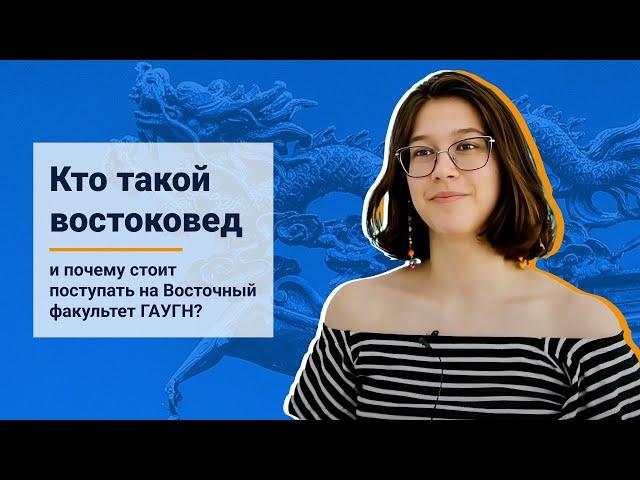 Кто такой востоковед

и почему стоит поступать на Восточный факультет ГАУГН?